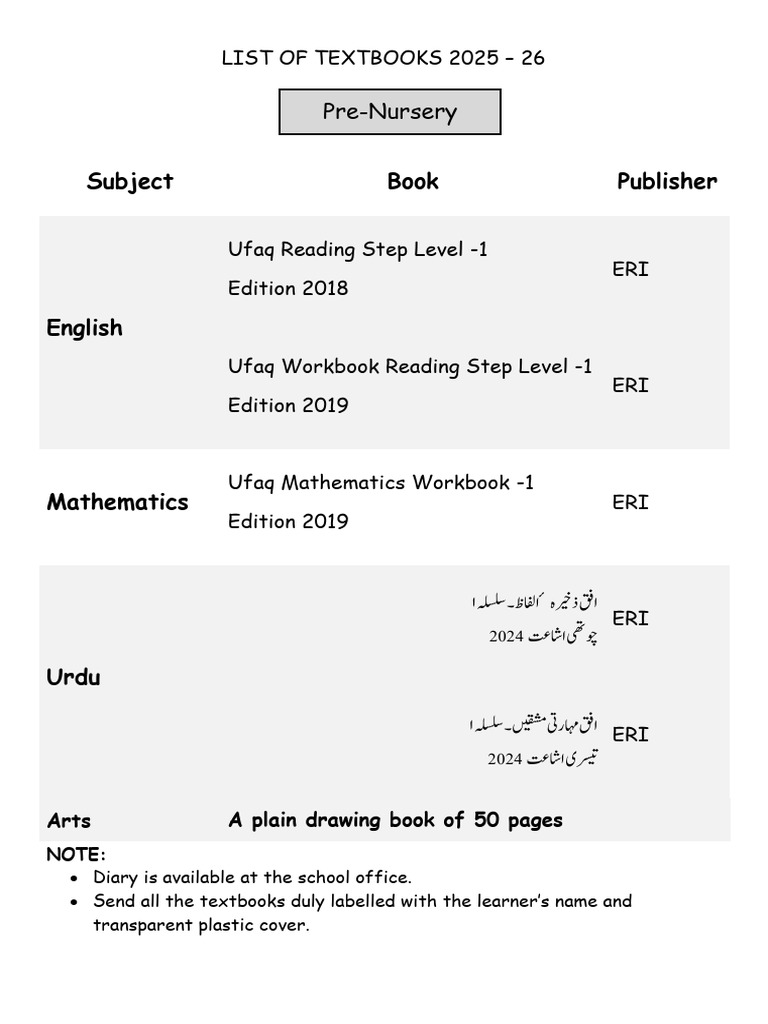 LIST OF TEXTBOOKS 2025 – 26

Pre-Nursery

| Subject | Book | Publisher |
|---|---|---|
| English | Ufaq Reading Step Level -1 Edition 2018 | ERI |
| | Ufaq Workbook Reading Step Level -1 Edition 2019 | ERI |
| Mathematics | Ufaq Mathematics Workbook -1 Edition 2019 | ERI |
| Urdu | افق ذخیرہ ٔالفاظ۔ سلسلہ ۱ چوتھی اشاعت 2024 | ERI |
| | افق مہارتی مشقیں۔ سلسلہ ۱ تیسری اشاعت 2024 | ERI |
| Arts | A plain drawing book of 50 pages | |

NOTE:
• Diary is available at the school office.
• Send all the textbooks duly labelled with the learner's name and transparent plastic cover.